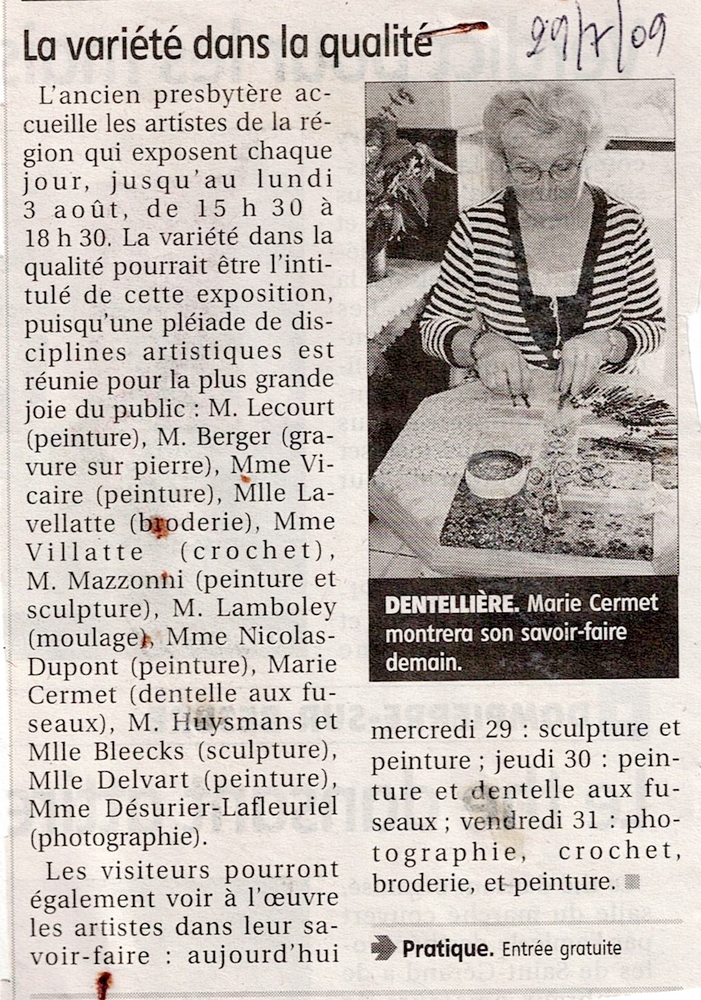 La variété dans la qualité

29/7/09

L'ancien presbytère accueille les artistes de la région qui exposent chaque jour, jusqu'au lundi 3 août, de 15 h 30 à 18 h 30. La variété dans la qualité pourrait être l'intitulé de cette exposition, puisqu'une pléiade de disciplines artistiques est réunie pour la plus grande joie du public : M. Lecourt (peinture), M. Berger (gravure sur pierre), Mme Vicaire (peinture), Mlle Lavellatte (broderie), Mme Villatte (crochet), M. Mazzonni (peinture et sculpture), M. Lamboley (moulage), Mme Nicolas-Dupont (peinture), Marie Cermet (dentelle aux fuseaux), M. Huysmans et Mlle Bleecks (sculpture), Mlle Delvart (peinture), Mme Désurier-Lafleuriel (photographie).

Les visiteurs pourront également voir à l'œuvre les artistes dans leur savoir-faire : aujourd'hui mercredi 29 : sculpture et peinture ; jeudi 30 : peinture et dentelle aux fuseaux ; vendredi 31 : photographie, crochet, broderie, et peinture.

DENTELLIÈRE. Marie Cermet montrera son savoir-faire demain.

Pratique. Entrée gratuite